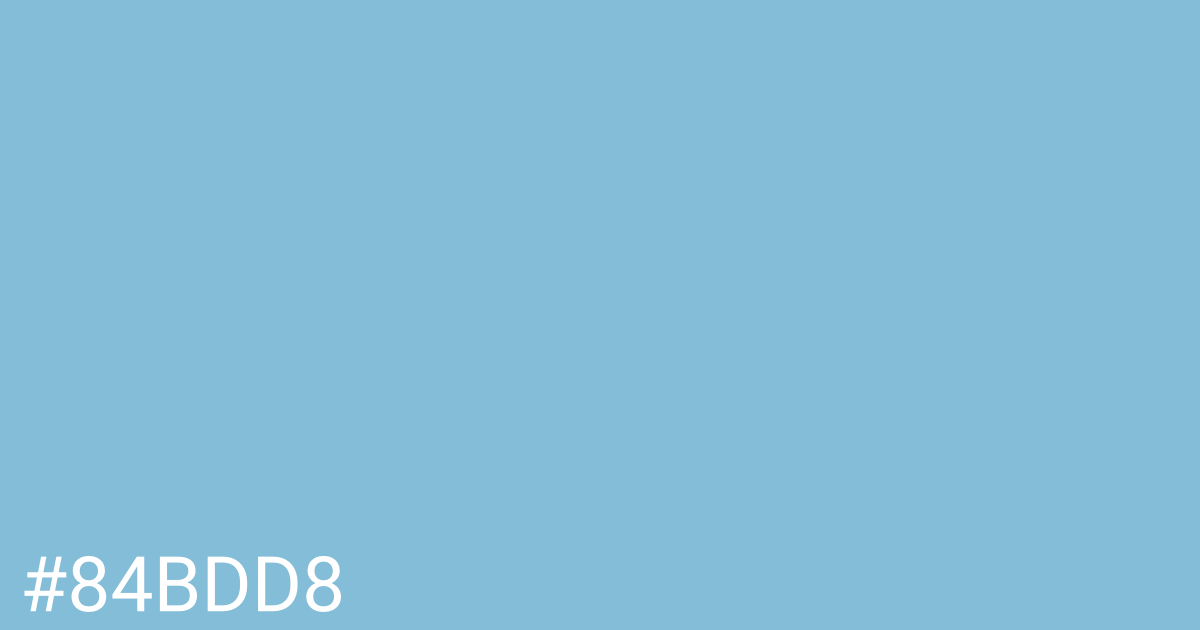 #84BDD8